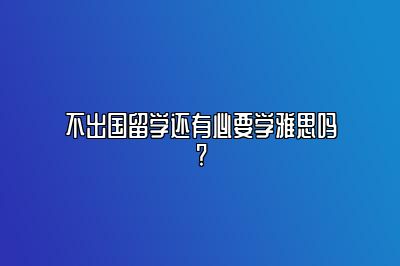 不出国留学还有必要学雅思吗？